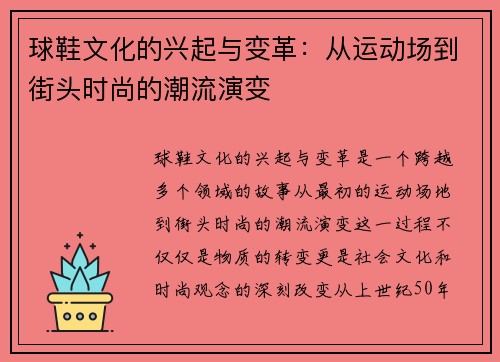 球鞋文化的兴起与变革：从运动场到街头时尚的潮流演变

球鞋文化的兴起与变革是一个跨越多个领域的故事从最初的运动场地到街头时尚的潮流演变这一过程不仅仅是物质的转变更是社会文化和时尚观念的深刻改变从上世纪50年